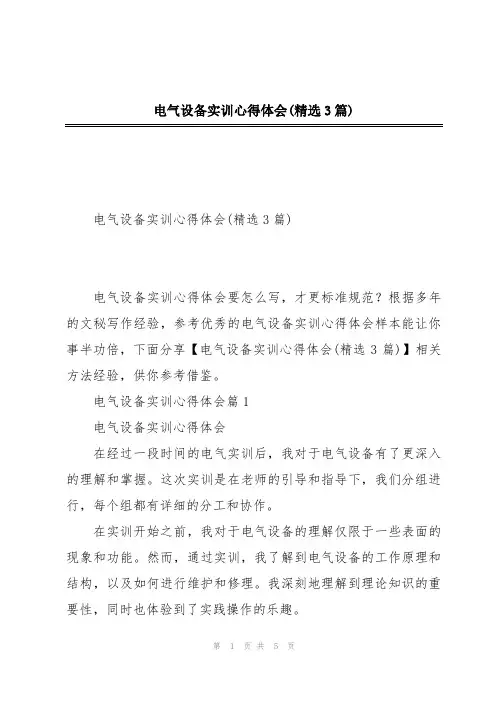 电气设备实训心得体会(精选3篇)

电气设备实训心得体会(精选3篇)

电气设备实训心得体会要怎么写，才更标准规范？根据多年的文秘写作经验，参考优秀的电气设备实训心得体会样本能让你事半功倍，下面分享【电气设备实训心得体会(精选3篇)】相关方法经验，供你参考借鉴。

电气设备实训心得体会篇1

电气设备实训心得体会

在经过一段时间的电气实训后，我对于电气设备有了更深入的理解和掌握。这次实训是在老师的引导和指导下，我们分组进行，每个组都有详细的分工和协作。

在实训开始之前，我对于电气设备的理解仅限于一些表面的现象和功能。然而，通过实训，我了解到电气设备的工作原理和结构，以及如何进行维护和修理。我深刻地理解到理论知识的重要性，同时也体验到了实践操作的乐趣。

第 1 页 共 5 页